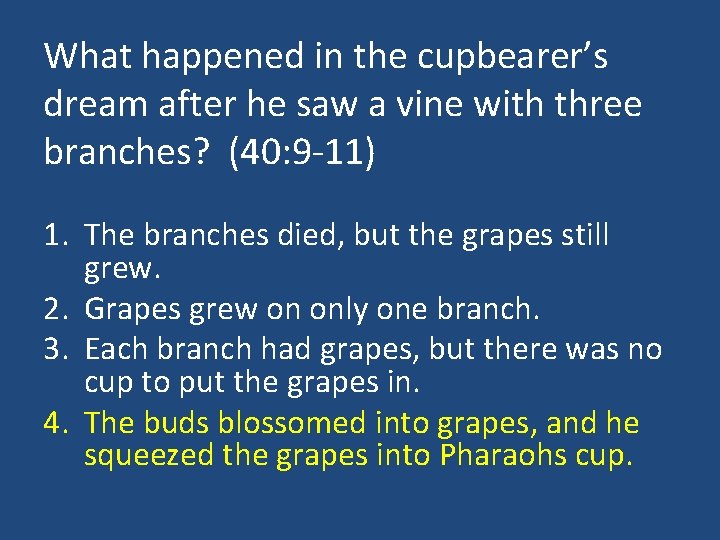 What happened in the cupbearer's dream after he saw a vine with three branches? (40:9-11)

1. The branches died, but the grapes still grew.
2. Grapes grew on only one branch.
3. Each branch had grapes, but there was no cup to put the grapes in.
4. The buds blossomed into grapes, and he squeezed the grapes into Pharaohs cup.